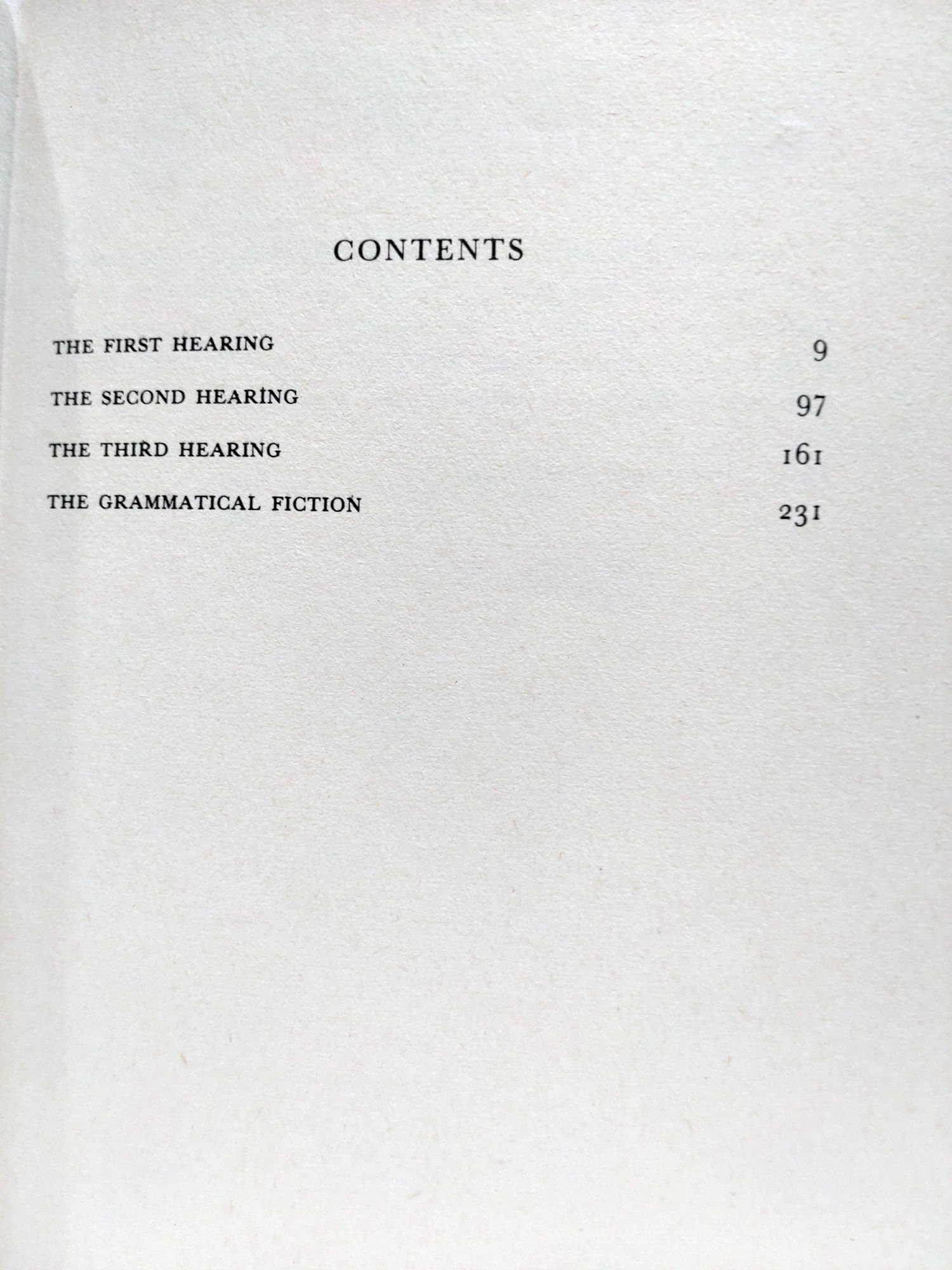 CONTENTS

THE FIRST HEARING 9

THE SECOND HEARING 97

THE THIRD HEARING 161

THE GRAMMATICAL FICTION 231